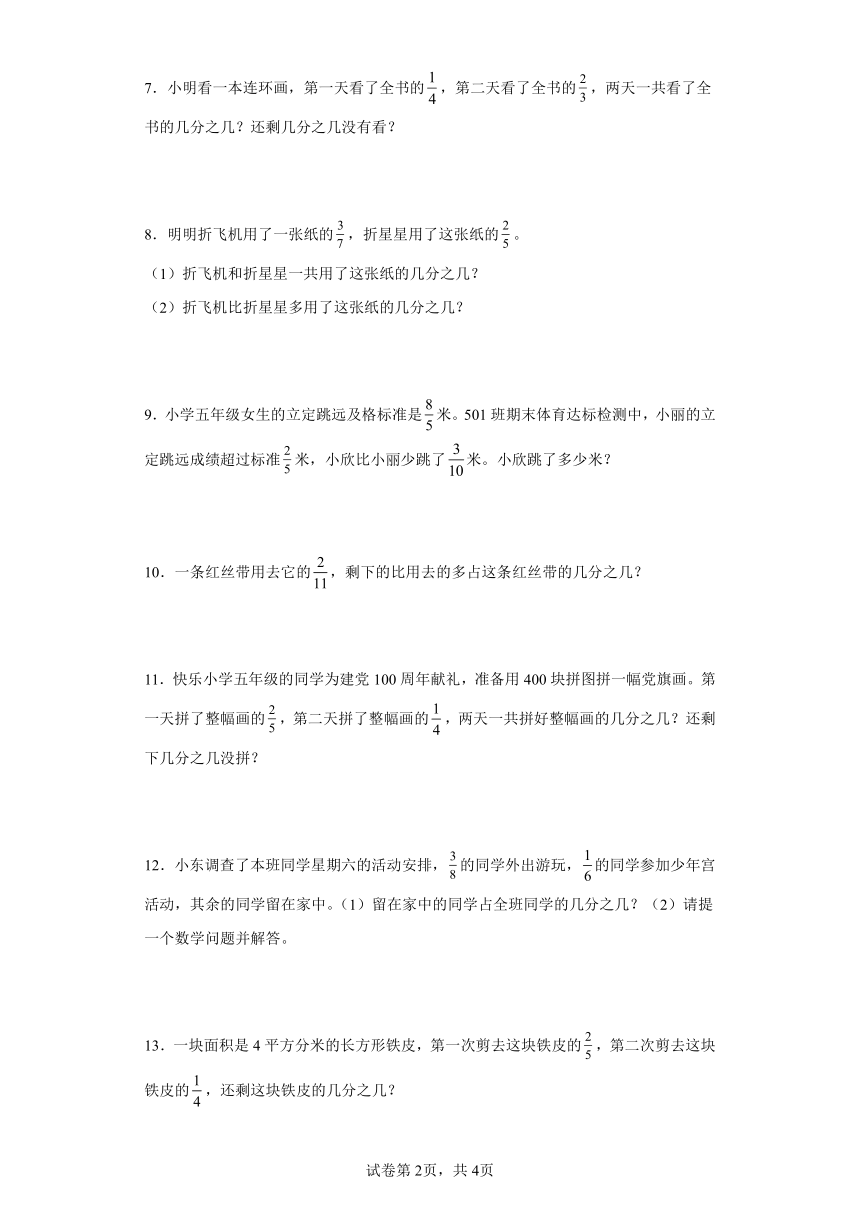 7．小明看一本连环画，第一天看了全书的$\frac{1}{4}$，第二天看了全书的$\frac{2}{3}$，两天一共看了全书的几分之几？还剩几分之几没有看？

8．明明折飞机用了一张纸的$\frac{3}{7}$，折星星用了这张纸的$\frac{2}{5}$。

（1）折飞机和折星星一共用了这张纸的几分之几？

（2）折飞机比折星星多用了这张纸的几分之几？

9．小学五年级女生的立定跳远及格标准是$\frac{8}{5}$米。501班期末体育达标检测中，小丽的立定跳远成绩超过标准$\frac{2}{5}$米，小欣比小丽少跳了$\frac{3}{10}$米。小欣跳了多少米？

10．一条红丝带用去它的$\frac{2}{11}$，剩下的比用去的多占这条红丝带的几分之几？

11．快乐小学五年级的同学为建党100周年献礼，准备用400块拼图拼一幅党旗画。第一天拼了整幅画的$\frac{2}{5}$，第二天拼了整幅画的$\frac{1}{4}$，两天一共拼好整幅画的几分之几？还剩下几分之几没拼？

12．小东调查了本班同学星期六的活动安排，$\frac{3}{8}$的同学外出游玩，$\frac{1}{6}$的同学参加少年宫活动，其余的同学留在家中。（1）留在家中的同学占全班同学的几分之几？（2）请提一个数学问题并解答。

13．一块面积是4平方分米的长方形铁皮，第一次剪去这块铁皮的$\frac{2}{5}$，第二次剪去这块铁皮的$\frac{1}{4}$，还剩这块铁皮的几分之几？

试卷第2页，共4页